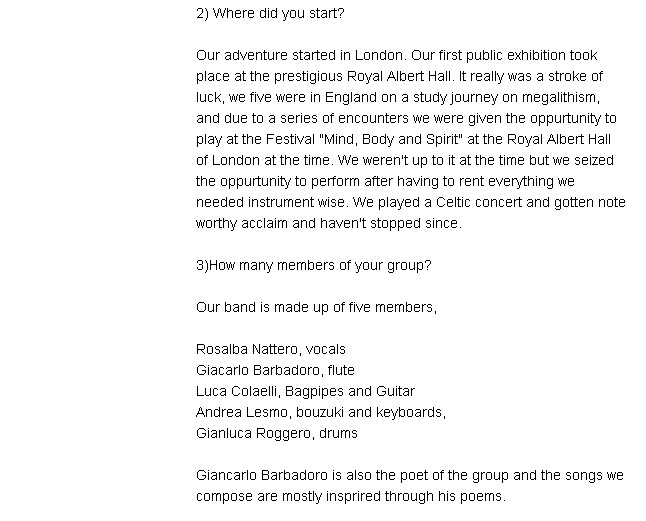 2) Where did you start?

Our adventure started in London. Our first public exhibition took place at the prestigious Royal Albert Hall. It really was a stroke of luck, we five were in England on a study journey on megalithism, and due to a series of encounters we were given the oppurtunity to play at the Festival "Mind, Body and Spirit" at the Royal Albert Hall of London at the time. We weren't up to it at the time but we seized the oppurtunity to perform after having to rent everything we needed instrument wise. We played a Celtic concert and gotten note worthy acclaim and haven't stopped since.

3)How many members of your group?

Our band is made up of five members,

Rosalba Nattero, vocals
Giacarlo Barbadoro, flute
Luca Colaelli, Bagpipes and Guitar
Andrea Lesmo, bouzuki and keyboards,
Gianluca Roggero, drums

Giancarlo Barbadoro is also the poet of the group and the songs we compose are mostly insprired through his poems.